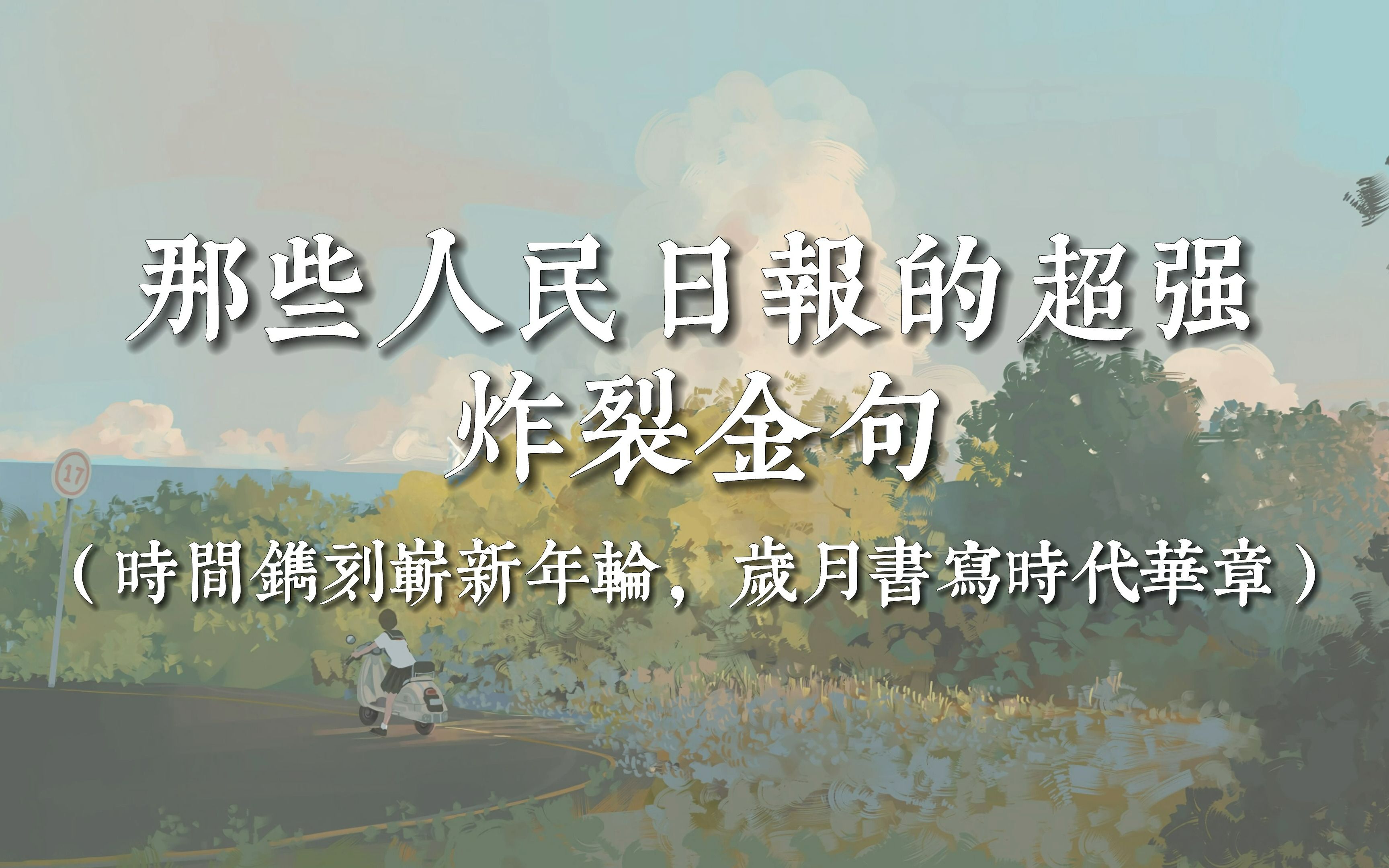 那些人民日報的超强
炸裂金句

（時間鐫刻嶄新年輪，歲月書寫時代華章）

17